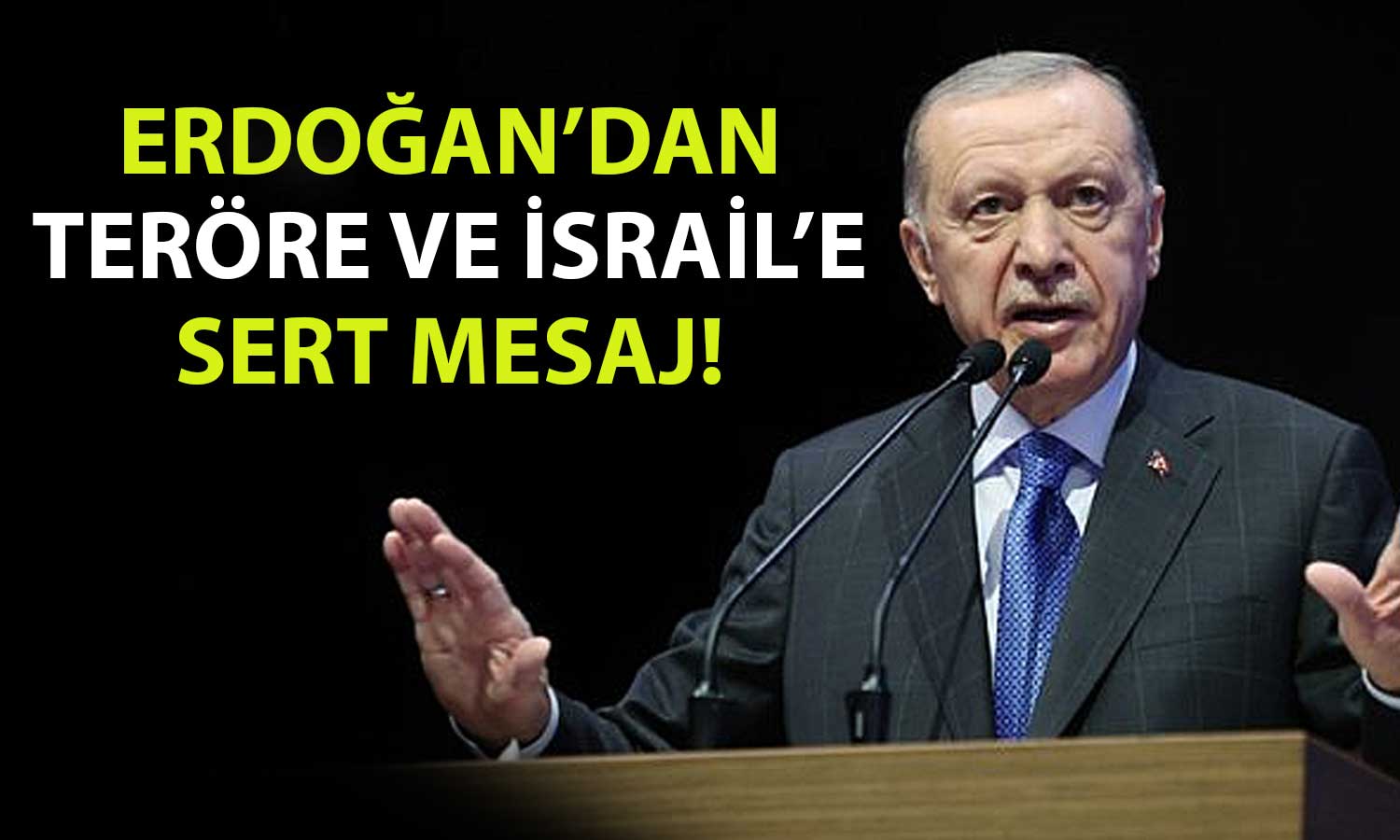 ERDOĞAN'DAN
TERÖRE VE İSRAİL'E
SERT MESAJ!